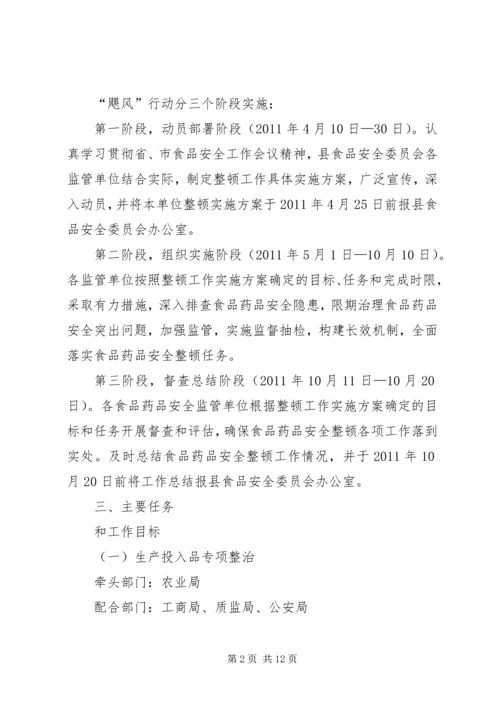 “飓风”行动分三个阶段实施：

第一阶段，动员部署阶段（2011 年 4 月 10 日—30 日）。认真学习贯彻省、市食品安全工作会议精神，县食品安全委员会各监管单位结合实际，制定整顿工作具体实施方案，广泛宣传，深入动员，并将本单位整顿实施方案于 2011 年 4 月 25 日前报县食品安全委员会办公室。

第二阶段，组织实施阶段（2011 年 5 月 1 日—10 月 10 日）。各监管单位按照整顿工作实施方案确定的目标、任务和完成时限，采取有力措施，深入排查食品药品安全隐患，限期治理食品药品安全突出问题，加强监管，实施监督抽检，构建长效机制，全面落实食品药品安全整顿任务。

第三阶段，督查总结阶段（2011 年 10 月 11 日—10 月 20 日）。各食品药品安全监管单位根据整顿工作实施方案确定的目标和任务开展督查和评估，确保食品药品安全整顿各项工作落到实处。及时总结食品药品安全整顿工作情况，并于 2011 年 10 月 20 日前将工作总结报县食品安全委员会办公室。

三、主要任务

和工作目标

（一）生产投入品专项整治

牵头部门：农业局

配合部门：工商局、质监局、公安局

第 2 页 共 12 页